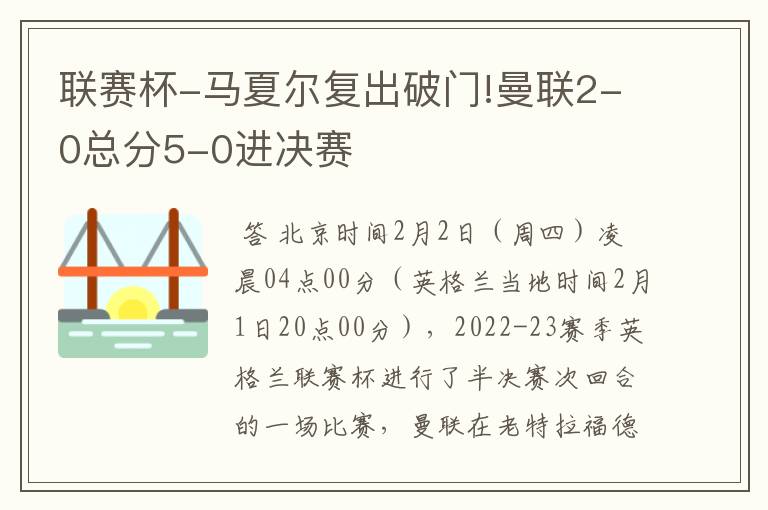 联赛杯-马夏尔复出破门!曼联2-0总分5-0进决赛

答 北京时间2月2日（周四）凌晨04点00分（英格兰当地时间2月1日20点00分），2022-23赛季英格兰联赛杯进行了半决赛次回合的一场比赛，曼联在老特拉福德